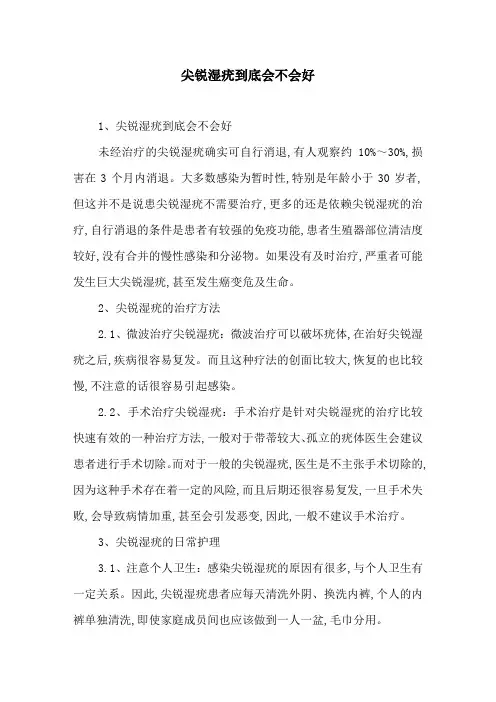 尖锐湿疣到底会不会好

1、尖锐湿疣到底会不会好

未经治疗的尖锐湿疣确实可自行消退，有人观察约 10%～30%，损害在 3 个月内消退。大多数感染为暂时性，特别是年龄小于 30 岁者，但这并不是说患尖锐湿疣不需要治疗，更多的还是依赖尖锐湿疣的治疗，自行消退的条件是患者有较强的免疫功能，患者生殖器部位清洁度较好，没有合并的慢性感染和分泌物。如果没有及时治疗，严重者可能发生巨大尖锐湿疣，甚至发生癌变危及生命。

2、尖锐湿疣的治疗方法

2.1、微波治疗尖锐湿疣：微波治疗可以破坏疣体，在治好尖锐湿疣之后，疾病很容易复发。而且这种疗法的创面比较大，恢复的也比较慢，不注意的话很容易引起感染。

2.2、手术治疗尖锐湿疣：手术治疗是针对尖锐湿疣的治疗比较快速有效的一种治疗方法，一般对于带蒂较大、孤立的疣体医生会建议患者进行手术切除。而对于一般的尖锐湿疣，医生是不主张手术切除的，因为这种手术存在着一定的风险，而且后期还很容易复发，一旦手术失败，会导致病情加重，甚至会引发恶变，因此，一般不建议手术治疗。

3、尖锐湿疣的日常护理

3.1、注意个人卫生：感染尖锐湿疣的原因有很多，与个人卫生有一定关系。因此，尖锐湿疣患者应每天清洗外阴、换洗内裤，个人的内裤单独清洗，即使家庭成员间也应该做到一人一盆，毛巾分用。